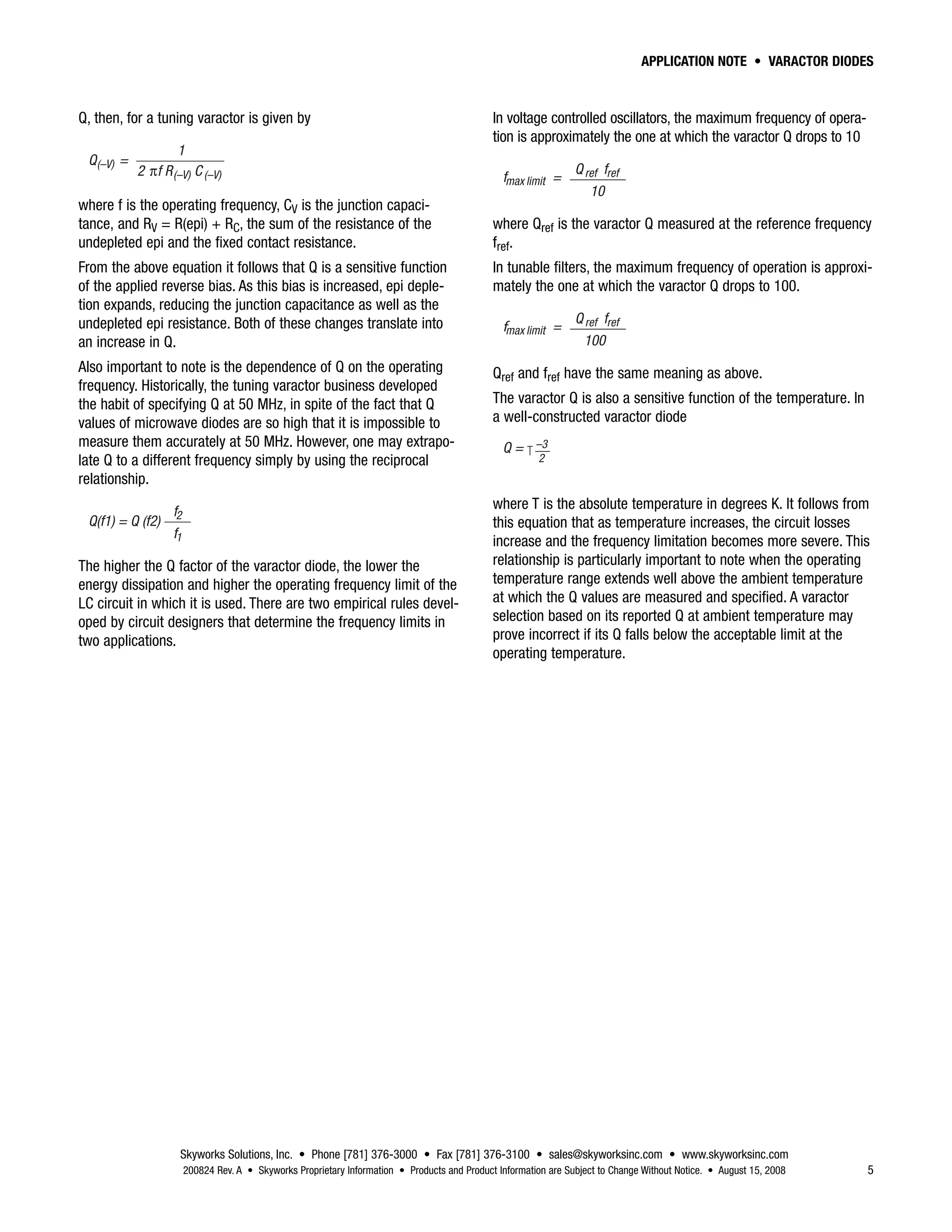 APPLICATION NOTE • VARACTOR DIODES

Q, then, for a tuning varactor is given by

$Q_{(-V)} = \frac{1}{2 \pi f R_{(-V)} C_{(-V)}}$

where f is the operating frequency, $C_V$ is the junction capacitance, and $R_V$ = R(epi) + $R_C$, the sum of the resistance of the undepleted epi and the fixed contact resistance.

From the above equation it follows that Q is a sensitive function of the applied reverse bias. As this bias is increased, epi depletion expands, reducing the junction capacitance as well as the undepleted epi resistance. Both of these changes translate into an increase in Q.

Also important to note is the dependence of Q on the operating frequency. Historically, the tuning varactor business developed the habit of specifying Q at 50 MHz, in spite of the fact that Q values of microwave diodes are so high that it is impossible to measure them accurately at 50 MHz. However, one may extrapolate Q to a different frequency simply by using the reciprocal relationship.

$Q(f1) = Q(f2) \frac{f_2}{f_1}$

The higher the Q factor of the varactor diode, the lower the energy dissipation and higher the operating frequency limit of the LC circuit in which it is used. There are two empirical rules developed by circuit designers that determine the frequency limits in two applications.

In voltage controlled oscillators, the maximum frequency of operation is approximately the one at which the varactor Q drops to 10

$f_{max\ limit} = \frac{Q_{ref}\ f_{ref}}{10}$

where $Q_{ref}$ is the varactor Q measured at the reference frequency $f_{ref}$.

In tunable filters, the maximum frequency of operation is approximately the one at which the varactor Q drops to 100.

$f_{max\ limit} = \frac{Q_{ref}\ f_{ref}}{100}$

$Q_{ref}$ and $f_{ref}$ have the same meaning as above.

The varactor Q is also a sensitive function of the temperature. In a well-constructed varactor diode

$Q = T^{\frac{-3}{2}}$

where T is the absolute temperature in degrees K. It follows from this equation that as temperature increases, the circuit losses increase and the frequency limitation becomes more severe. This relationship is particularly important to note when the operating temperature range extends well above the ambient temperature at which the Q values are measured and specified. A varactor selection based on its reported Q at ambient temperature may prove incorrect if its Q falls below the acceptable limit at the operating temperature.

Skyworks Solutions, Inc. • Phone [781] 376-3000 • Fax [781] 376-3100 • sales@skyworksinc.com • www.skyworksinc.com
200824 Rev. A • Skyworks Proprietary Information • Products and Product Information are Subject to Change Without Notice. • August 15, 2008 5